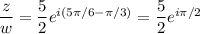 $\frac{z}{w} = \frac{5}{2}e^{i(5\pi/6-\pi/3)} = \frac{5}{2}e^{i\pi/2}$